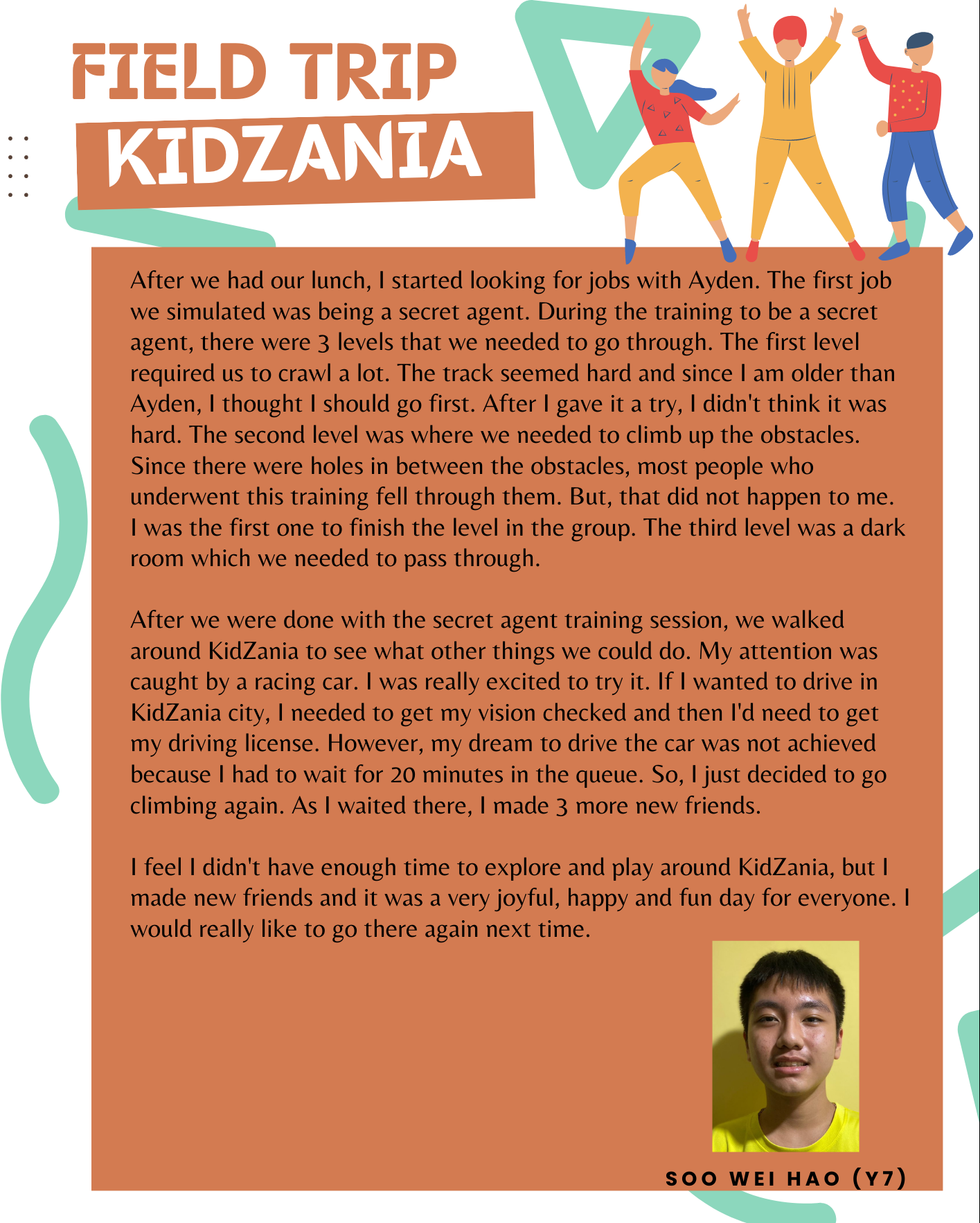 FIELD TRIP

KIDZANIA

After we had our lunch, I started looking for jobs with Ayden. The first job we simulated was being a secret agent. During the training to be a secret agent, there were 3 levels that we needed to go through. The first level required us to crawl a lot. The track seemed hard and since I am older than Ayden, I thought I should go first. After I gave it a try, I didn't think it was hard. The second level was where we needed to climb up the obstacles. Since there were holes in between the obstacles, most people who underwent this training fell through them. But, that did not happen to me. I was the first one to finish the level in the group. The third level was a dark room which we needed to pass through.

After we were done with the secret agent training session, we walked around KidZania to see what other things we could do. My attention was caught by a racing car. I was really excited to try it. If I wanted to drive in KidZania city, I needed to get my vision checked and then I'd need to get my driving license. However, my dream to drive the car was not achieved because I had to wait for 20 minutes in the queue. So, I just decided to go climbing again. As I waited there, I made 3 more new friends.

I feel I didn't have enough time to explore and play around KidZania, but I made new friends and it was a very joyful, happy and fun day for everyone. I would really like to go there again next time.

SOO WEI HAO (Y7)